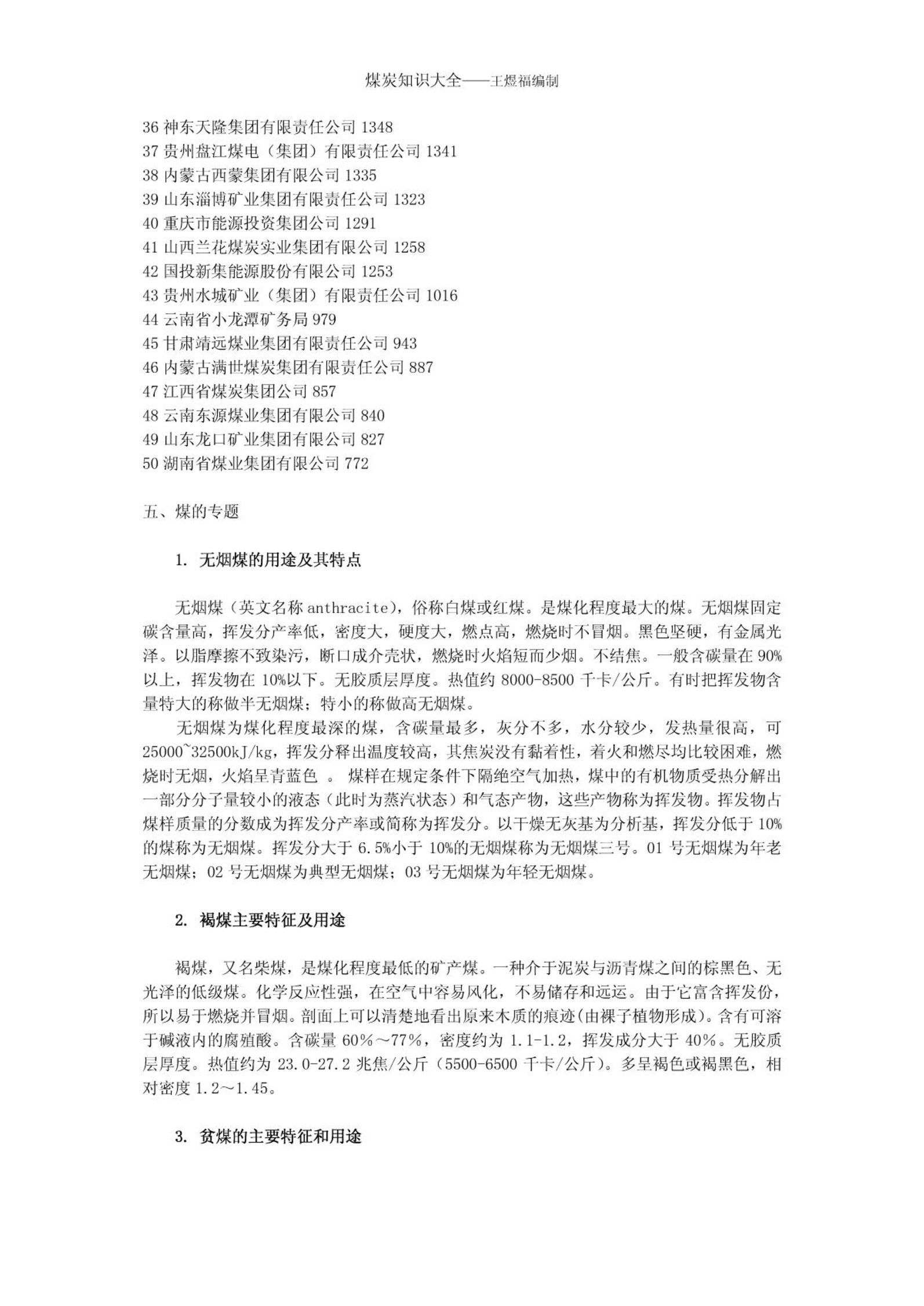 煤炭知识大全——王煜福编制

36 神东天隆集团有限责任公司 1348
37 贵州盘江煤电（集团）有限责任公司 1341
38 内蒙古西蒙集团有限公司 1335
39 山东淄博矿业集团有限责任公司 1323
40 重庆市能源投资集团公司 1291
41 山西兰花煤炭实业集团有限公司 1258
42 国投新集能源股份有限公司 1253
43 贵州水城矿业（集团）有限责任公司 1016
44 云南省小龙潭矿务局 979
45 甘肃靖远煤业集团有限责任公司 943
46 内蒙古满世煤炭集团有限责任公司 887
47 江西省煤炭集团公司 857
48 云南东源煤业集团有限公司 840
49 山东龙口矿业集团有限公司 827
50 湖南省煤业集团有限公司 772

五、煤的专题

1. 无烟煤的用途及其特点

无烟煤（英文名称 anthracite），俗称白煤或红煤。是煤化程度最大的煤。无烟煤固定碳含量高，挥发分产率低，密度大，硬度大，燃点高，燃烧时不冒烟。黑色坚硬，有金属光泽。以脂摩擦不致染污，断口成介壳状，燃烧时火焰短而少烟。不结焦。一般含碳量在 90%以上，挥发物在 10%以下。无胶质层厚度。热值约 8000-8500 千卡/公斤。有时把挥发物含量特大的称做半无烟煤；特小的称做高无烟煤。

无烟煤为煤化程度最深的煤，含碳量最多，灰分不多，水分较少，发热量很高，可 25000~32500kJ/kg，挥发分释出温度较高，其焦炭没有黏着性，着火和燃尽均比较困难，燃烧时无烟，火焰呈青蓝色 。 煤样在规定条件下隔绝空气加热，煤中的有机物质受热分解出一部分分子量较小的液态（此时为蒸汽状态）和气态产物，这些产物称为挥发物。挥发物占煤样质量的分数成为挥发分产率或简称为挥发分。以干燥无灰基为分析基，挥发分低于 10%的煤称为无烟煤。挥发分大于 6.5%小于 10%的无烟煤称为无烟煤三号。01 号无烟煤为年老无烟煤；02 号无烟煤为典型无烟煤；03 号无烟煤为年轻无烟煤。

2. 褐煤主要特征及用途

褐煤，又名柴煤，是煤化程度最低的矿产煤。一种介于泥炭与沥青煤之间的棕黑色、无光泽的低级煤。化学反应性强，在空气中容易风化，不易储存和远运。由于它富含挥发份，所以易于燃烧并冒烟。剖面上可以清楚地看出原来木质的痕迹(由裸子植物形成)。含有可溶于碱液内的腐殖酸。含碳量 60%～77%，密度约为 1.1-1.2，挥发成分大于 40%。无胶质层厚度。热值约为 23.0-27.2 兆焦/公斤（5500-6500 千卡/公斤）。多呈褐色或褐黑色，相对密度 1.2～1.45。

3. 贫煤的主要特征和用途